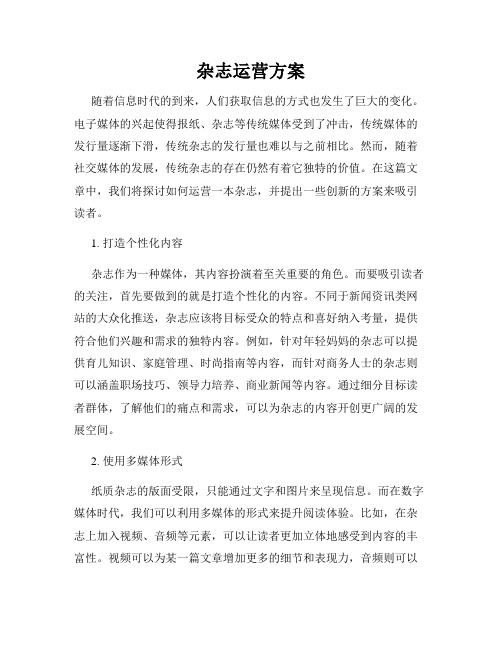 杂志运营方案

随着信息时代的到来，人们获取信息的方式也发生了巨大的变化。电子媒体的兴起使得报纸、杂志等传统媒体受到了冲击，传统媒体的发行量逐渐下滑，传统杂志的发行量也难以与之前相比。然而，随着社交媒体的发展，传统杂志的存在仍然有着它独特的价值。在这篇文章中，我们将探讨如何运营一本杂志，并提出一些创新的方案来吸引读者。

1. 打造个性化内容

杂志作为一种媒体，其内容扮演着至关重要的角色。而要吸引读者的关注，首先要做到的就是打造个性化的内容。不同于新闻资讯类网站的大众化推送，杂志应该将目标受众的特点和喜好纳入考量，提供符合他们兴趣和需求的独特内容。例如，针对年轻妈妈的杂志可以提供育儿知识、家庭管理、时尚指南等内容，而针对商务人士的杂志则可以涵盖职场技巧、领导力培养、商业新闻等内容。通过细分目标读者群体，了解他们的痛点和需求，可以为杂志的内容开创更广阔的发展空间。

2. 使用多媒体形式

纸质杂志的版面受限，只能通过文字和图片来呈现信息。而在数字媒体时代，我们可以利用多媒体的形式来提升阅读体验。比如，在杂志上加入视频、音频等元素，可以让读者更加立体地感受到内容的丰富性。视频可以为某一篇文章增加更多的细节和表现力，音频则可以